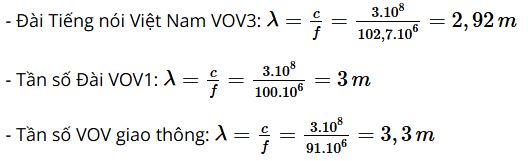 - Đài Tiếng nói Việt Nam VOV3: $\lambda = \frac{c}{f} = \frac{3.10^8}{102,7.10^6} = 2,92\,m$

- Tần số Đài VOV1: $\lambda = \frac{c}{f} = \frac{3.10^8}{100.10^6} = 3\,m$

- Tần số VOV giao thông: $\lambda = \frac{c}{f} = \frac{3.10^8}{91.10^6} = 3,3\,m$